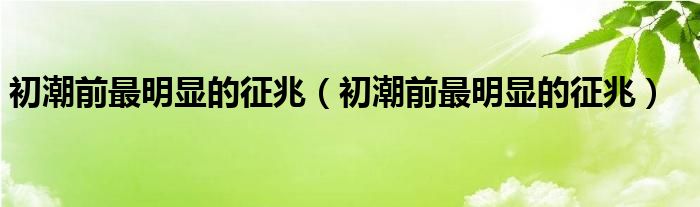 初潮前最明显的征兆（初潮前最明显的征兆）